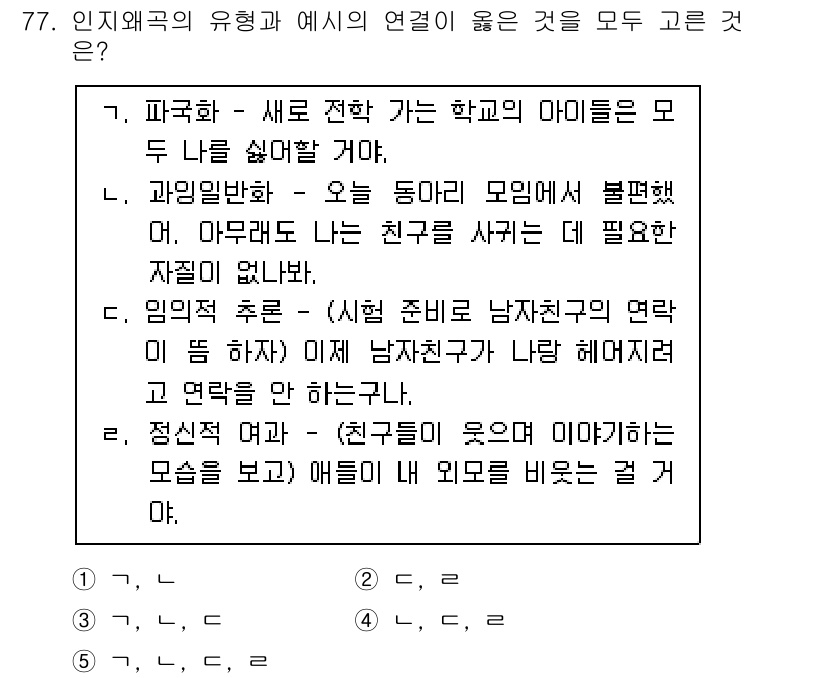 77. 인지왜곡의 유형과 예시의 연결이 옳은 것을 모두 고른 것은?

ㄱ. 파국화 - 새로 전학 가는 학교의 아이들은 모두 나를 싫어할 거야.
ㄴ. 과잉일반화 - 오늘 동아리 모임에서 불편했어. 아무래도 나는 친구를 사귀는 데 필요한 자질이 없나봐.
ㄷ. 임의적 추론 - (시험 준비로 남자친구의 연락이 뜸 하자) 이제 남자친구가 나랑 헤어지려고 연락을 안 하는구나.
ㄹ. 정신적 여과 - (친구들이 웃으며 이야기하는 모습을 보고) 애들이 내 외모를 비웃는 걸 거야.

① ㄱ, ㄴ
② ㄷ, ㄹ
③ ㄱ, ㄴ, ㄷ
④ ㄴ, ㄷ, ㄹ
⑤ ㄱ, ㄴ, ㄷ, ㄹ